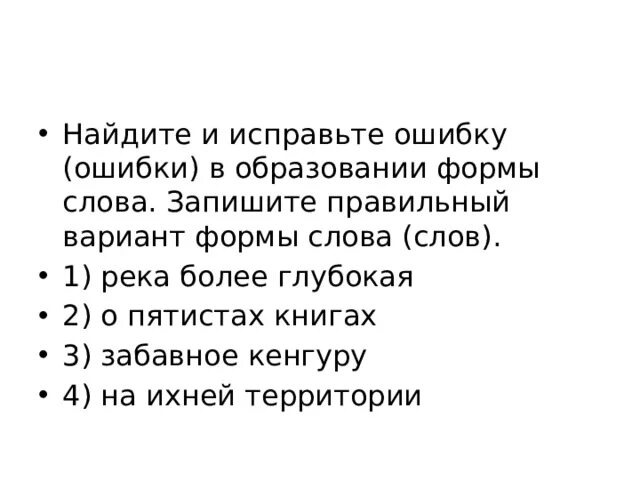 • Найдите и исправьте ошибку (ошибки) в образовании формы слова. Запишите правильный вариант формы слова (слов).
• 1) река более глубокая
• 2) о пятистах книгах
• 3) забавное кенгуру
• 4) на ихней территории